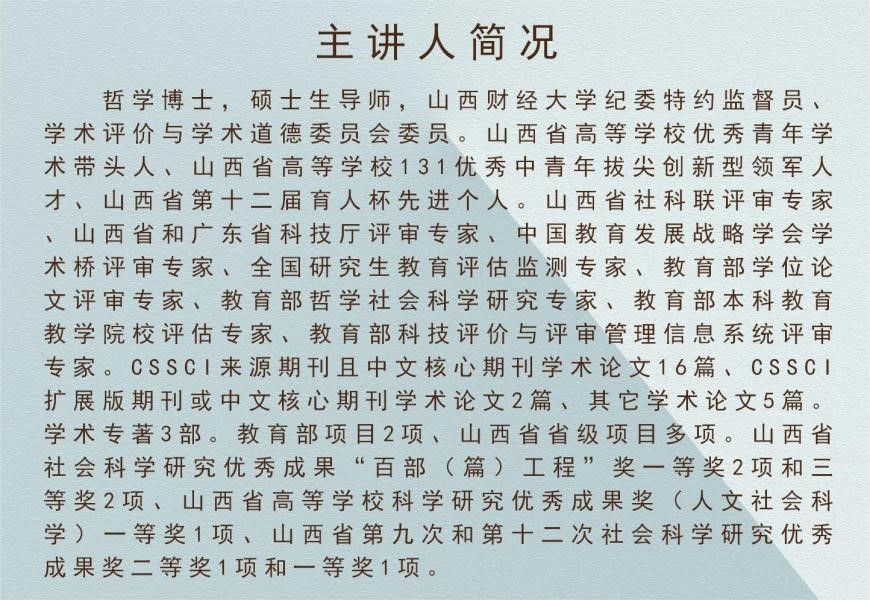 主讲人简况

哲学博士，硕士生导师，山西财经大学纪委特约监督员、学术评价与学术道德委员会委员。山西省高等学校优秀青年学术带头人、山西省高等学校131优秀中青年拔尖创新型领军人才、山西省第十二届育人杯先进个人。山西省社科联评审专家、山西省和广东省科技厅评审专家、中国教育发展战略学会学术桥评审专家、全国研究生教育评估监测专家、教育部学位论文评审专家、教育部哲学社会科学研究专家、教育部本科教育教学院校评估专家、教育部科技评价与评审管理信息系统评审专家。CSSCI来源期刊且中文核心期刊学术论文16篇、CSSCI扩展版期刊或中文核心期刊学术论文2篇、其它学术论文5篇。学术专著3部。教育部项目2项、山西省省级项目多项。山西省社会科学研究优秀成果“百部（篇）工程”奖一等奖2项和三等奖2项、山西省高等学校科学研究优秀成果奖（人文社会科学）一等奖1项、山西省第九次和第十二次社会科学研究优秀成果奖二等奖1项和一等奖1项。